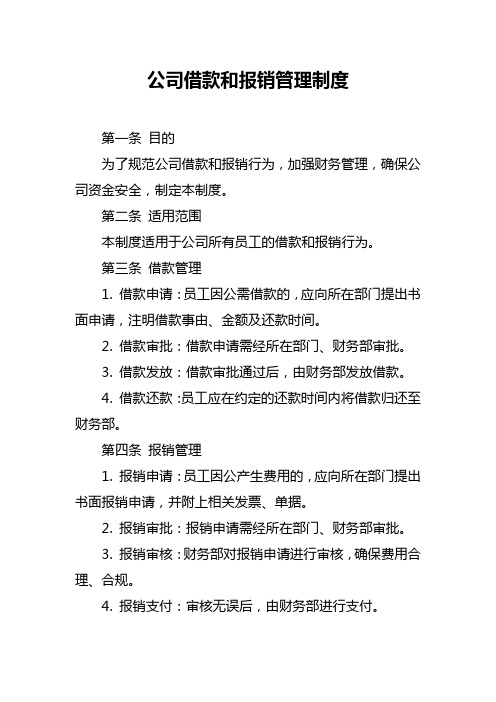 公司借款和报销管理制度

第一条 目的

为了规范公司借款和报销行为，加强财务管理，确保公司资金安全，制定本制度。

第二条 适用范围

本制度适用于公司所有员工的借款和报销行为。

第三条 借款管理

1. 借款申请：员工因公需借款的，应向所在部门提出书面申请，注明借款事由、金额及还款时间。

2. 借款审批：借款申请需经所在部门、财务部审批。

3. 借款发放：借款审批通过后，由财务部发放借款。

4. 借款还款：员工应在约定的还款时间内将借款归还至财务部。

第四条 报销管理

1. 报销申请：员工因公产生费用的，应向所在部门提出书面报销申请，并附上相关发票、单据。

2. 报销审批：报销申请需经所在部门、财务部审批。

3. 报销审核：财务部对报销申请进行审核，确保费用合理、合规。

4. 报销支付：审核无误后，由财务部进行支付。